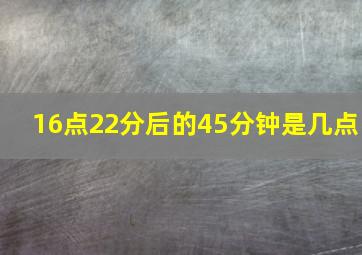 16点22分后的45分钟是几点